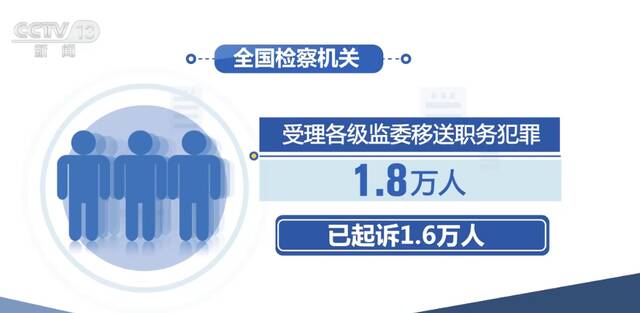 CCTV 13
新闻

全国检察机关

受理各级监委移送职务犯罪

1.8万人

已起诉1.6万人